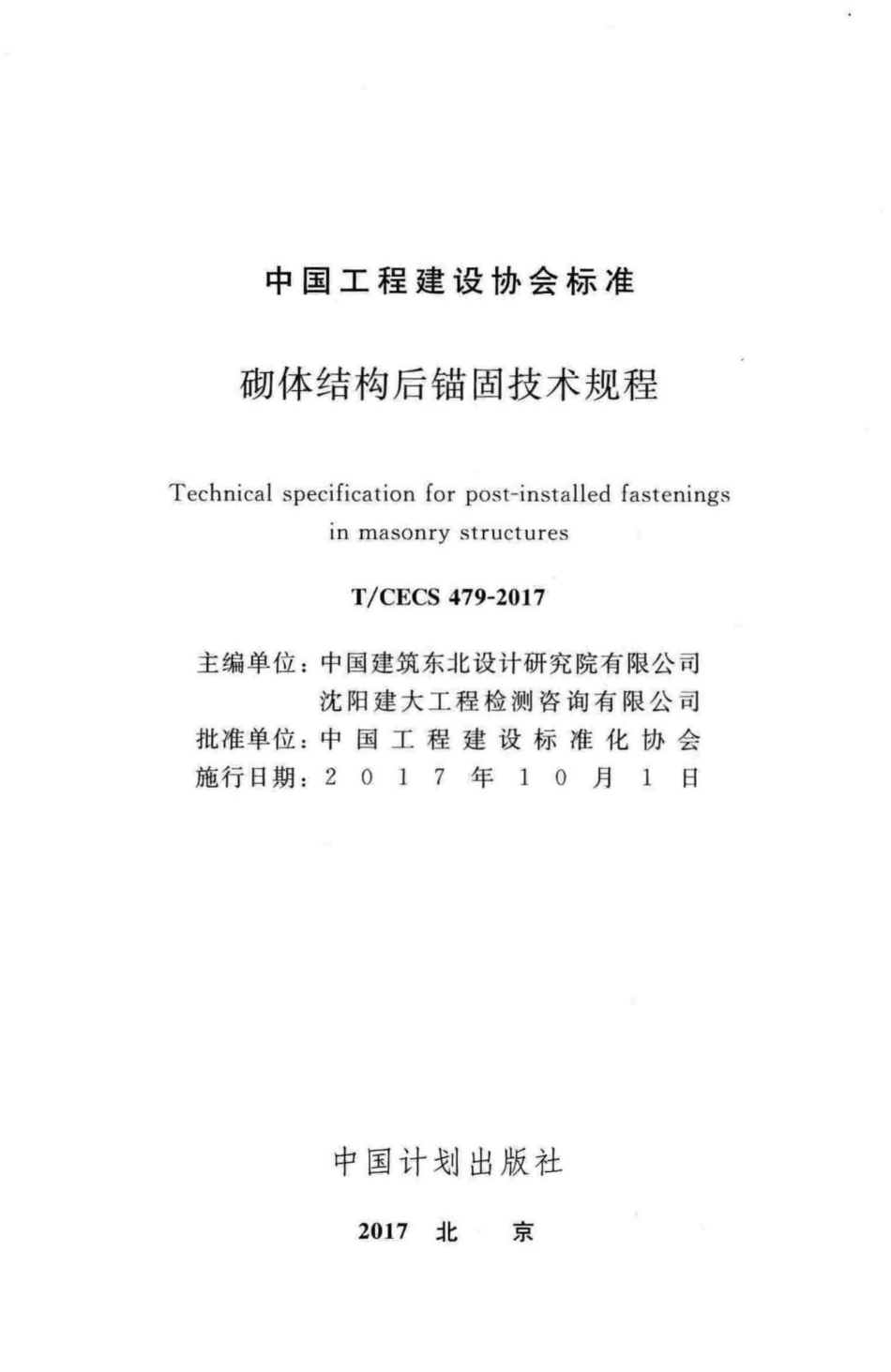 中国工程建设协会标准

砌体结构后锚固技术规程

Technical specification for post-installed fastenings in masonry structures

T/CECS 479-2017

主编单位：中国建筑东北设计研究院有限公司
沈阳建大工程检测咨询有限公司
批准单位：中国工程建设标准化协会
施行日期：2017年10月1日

中国计划出版社

2017 北 京